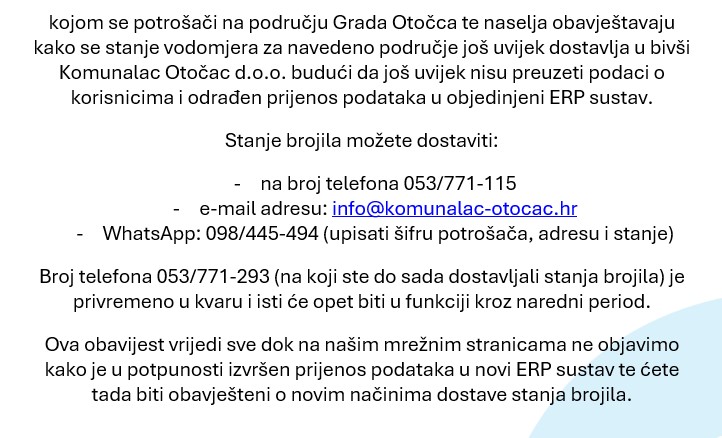 kojom se potrošači na području Grada Otočca te naselja obavještavaju kako se stanje vodomjera za navedeno područje još uvijek dostavlja u bivši Komunalac Otočac d.o.o. budući da još uvijek nisu preuzeti podaci o korisnicima i odrađen prijenos podataka u objedinjeni ERP sustav.

Stanje brojila možete dostaviti:

- na broj telefona 053/771-115
- e-mail adresu: info@komunalac-otocac.hr
- WhatsApp: 098/445-494 (upisati šifru potrošača, adresu i stanje)

Broj telefona 053/771-293 (na koji ste do sada dostavljali stanja brojila) je privremeno u kvaru i isti će opet biti u funkciji kroz naredni period.

Ova obavijest vrijedi sve dok na našim mrežnim stranicama ne objavimo kako je u potpunosti izvršen prijenos podataka u novi ERP sustav te ćete tada biti obavješteni o novim načinima dostave stanja brojila.